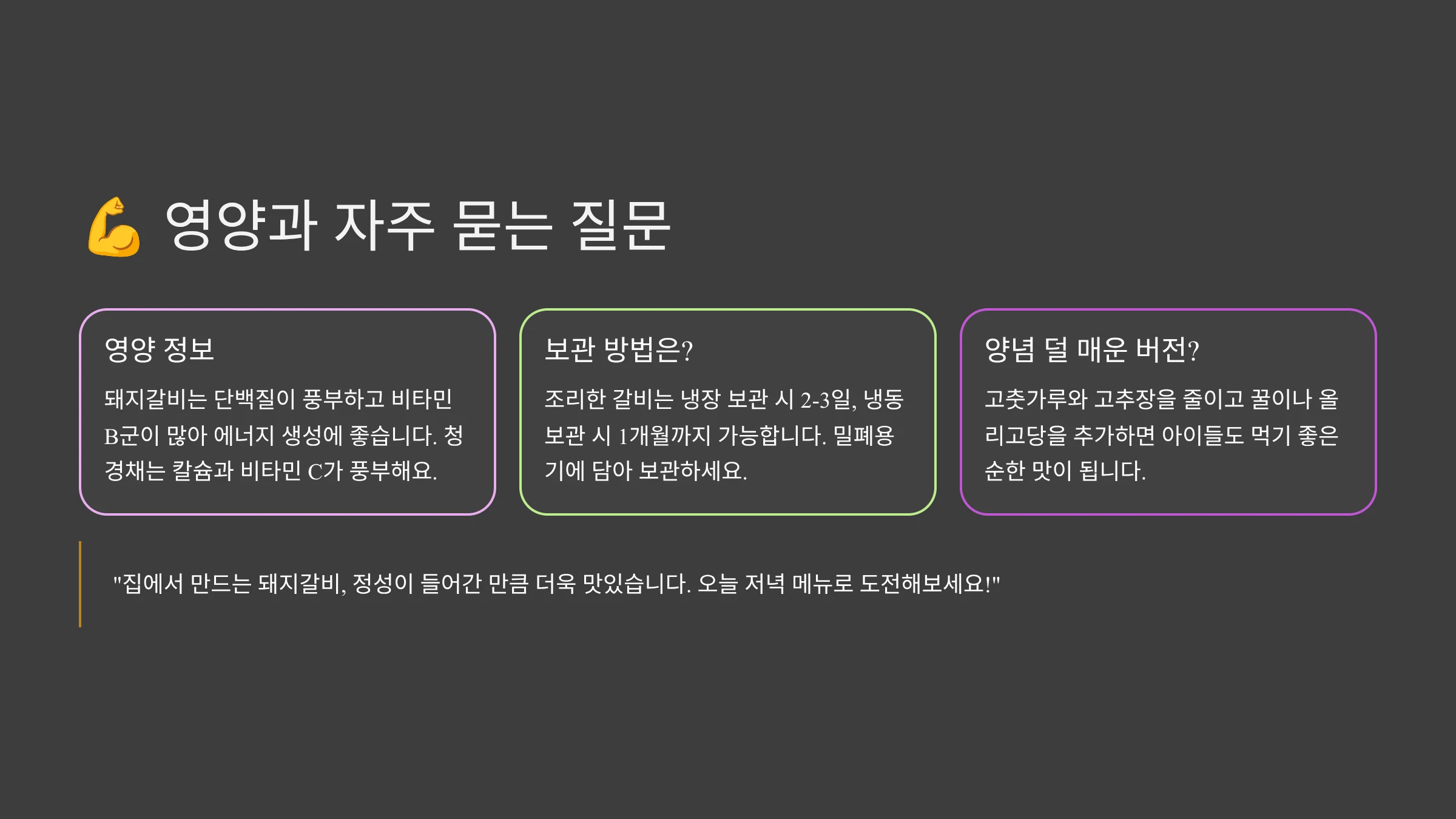 💪 영양과 자주 묻는 질문

영양 정보

돼지갈비는 단백질이 풍부하고 비타민 B군이 많아 에너지 생성에 좋습니다. 청경채는 칼슘과 비타민 C가 풍부해요.

보관 방법은?

조리한 갈비는 냉장 보관 시 2-3일, 냉동 보관 시 1개월까지 가능합니다. 밀폐용기에 담아 보관하세요.

양념 덜 매운 버전?

고춧가루와 고추장을 줄이고 꿀이나 올리고당을 추가하면 아이들도 먹기 좋은 순한 맛이 됩니다.

"집에서 만드는 돼지갈비, 정성이 들어간 만큼 더욱 맛있습니다. 오늘 저녁 메뉴로 도전해보세요!"